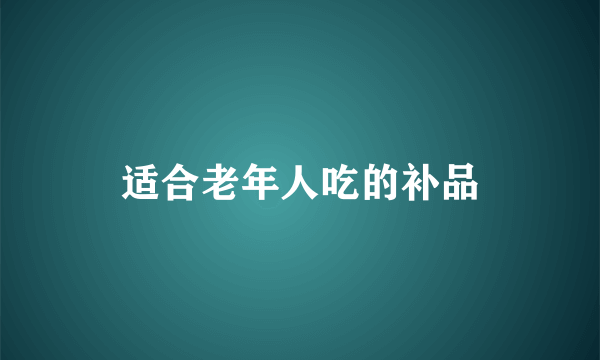 适合老年人吃的补品